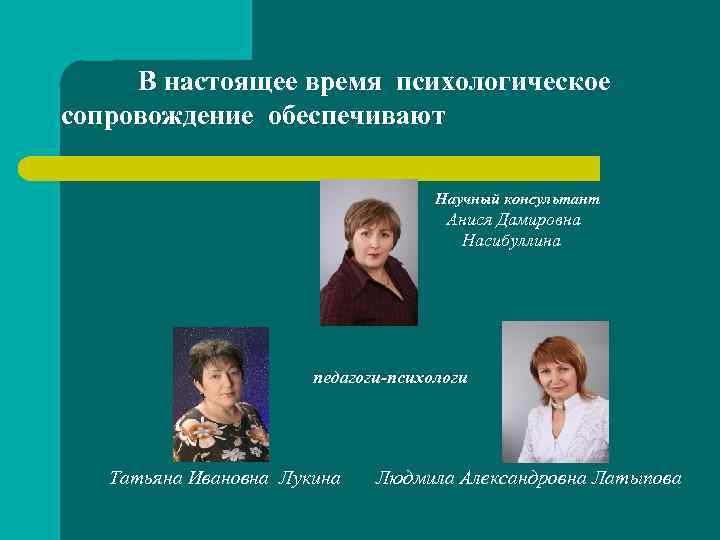 В настоящее время психологическое сопровождение обеспечивают

Научный консультант
Анися Дамировна
Насибуллина

педагоги-психологи

Татьяна Ивановна Лукина

Людмила Александровна Латыпова